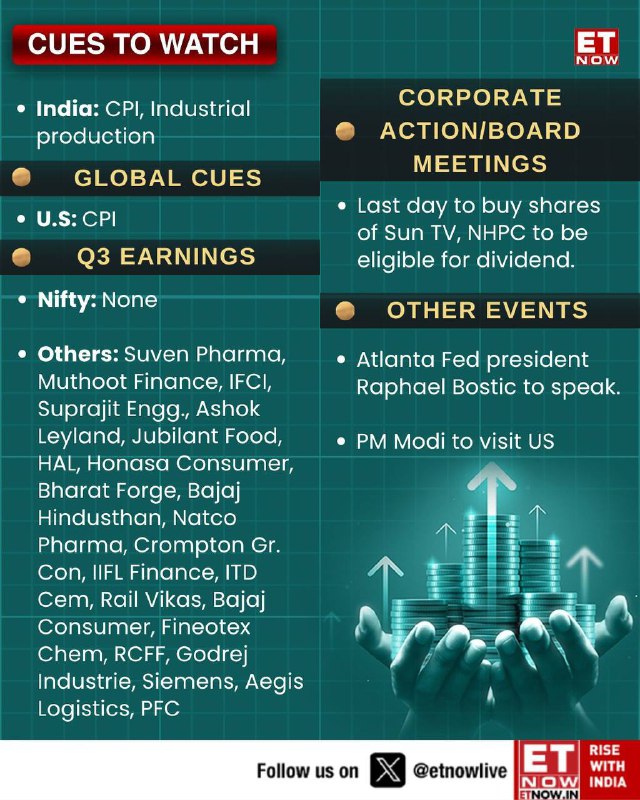 CUES TO WATCH

ET NOW

• India: CPI, Industrial production

GLOBAL CUES

• U.S: CPI

Q3 EARNINGS

• Nifty: None

• Others: Suven Pharma, Muthoot Finance, IFCI, Suprajit Engg., Ashok Leyland, Jubilant Food, HAL, Honasa Consumer, Bharat Forge, Bajaj Hindusthan, Natco Pharma, Crompton Gr. Con, IIFL Finance, ITD Cem, Rail Vikas, Bajaj Consumer, Fineotex Chem, RCFF, Godrej Industrie, Siemens, Aegis Logistics, PFC

CORPORATE ACTION/BOARD MEETINGS

• Last day to buy shares of Sun TV, NHPC to be eligible for dividend.

OTHER EVENTS

• Atlanta Fed president Raphael Bostic to speak.

• PM Modi to visit US

Follow us on @etnowlive

ET NOW ETNOW.IN RISE WITH INDIA